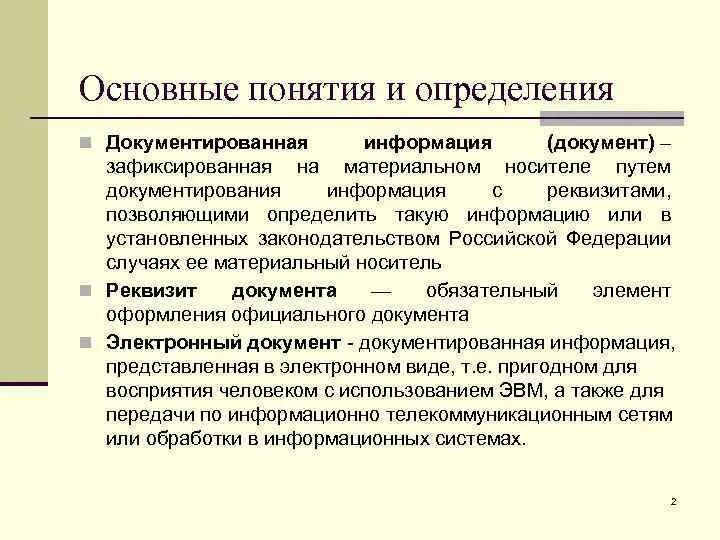 Основные понятия и определения

Документированная информация (документ) – зафиксированная на материальном носителе путем документирования информация с реквизитами, позволяющими определить такую информацию или в установленных законодательством Российской Федерации случаях ее материальный носитель

Реквизит документа — обязательный элемент оформления официального документа

Электронный документ - документированная информация, представленная в электронном виде, т.е. пригодном для восприятия человеком с использованием ЭВМ, а также для передачи по информационно телекоммуникационным сетям или обработки в информационных системах.

2